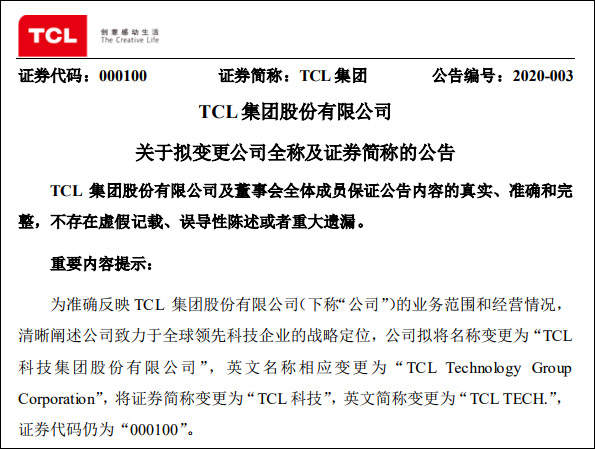 TCL
创意感动生活
The Creative Life

证券代码：000100 证券简称：TCL集团 公告编号：2020-003

TCL集团股份有限公司

关于拟变更公司全称及证券简称的公告

TCL集团股份有限公司及董事会全体成员保证公告内容的真实、准确和完整，不存在虚假记载、误导性陈述或者重大遗漏。

重要内容提示：

为准确反映TCL集团股份有限公司（下称“公司”）的业务范围和经营情况，清晰阐述公司致力于全球领先科技企业的战略定位，公司拟将名称变更为“TCL科技集团股份有限公司”，英文名称相应变更为“TCL Technology Group Corporation”，将证券简称变更为“TCL科技”，英文简称变更为“TCL TECH.”，证券代码仍为“000100”。